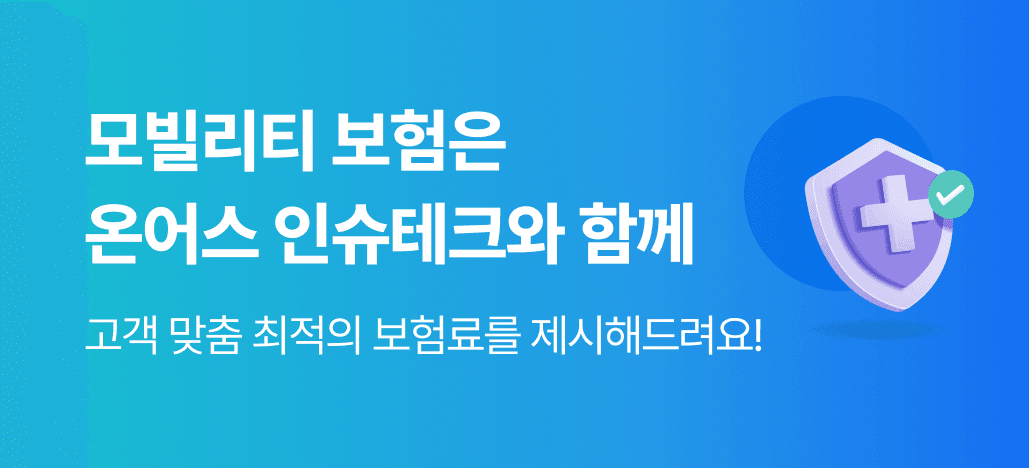 모빌리티 보험은
온어스 인슈테크와 함께

고객 맞춤 최적의 보험료를 제시해드려요!